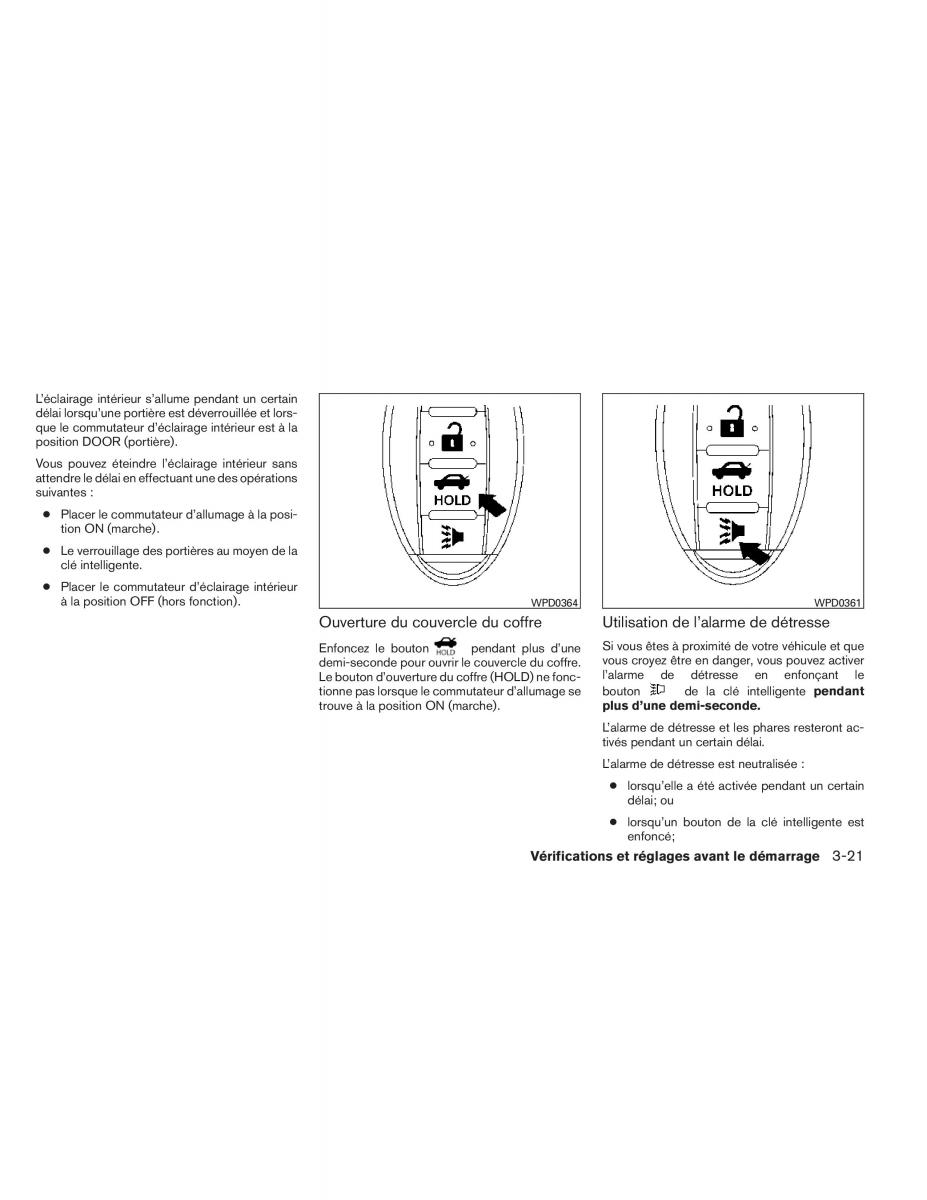 L'éclairage intérieur s'allume pendant un certain délai lorsqu'une portière est déverrouillée et lorsque le commutateur d'éclairage intérieur est à la position DOOR (portière).

Vous pouvez éteindre l'éclairage intérieur sans attendre le délai en effectuant une des opérations suivantes :

● Placer le commutateur d'allumage à la position ON (marche).

● Le verrouillage des portières au moyen de la clé intelligente.

● Placer le commutateur d'éclairage intérieur à la position OFF (hors fonction).

HOLD

WPD0364

Ouverture du couvercle du coffre

Enfoncez le bouton HOLD pendant plus d'une demi-seconde pour ouvrir le couvercle du coffre. Le bouton d'ouverture du coffre (HOLD) ne fonctionne pas lorsque le commutateur d'allumage se trouve à la position ON (marche).

HOLD

WPD0361

Utilisation de l'alarme de détresse

Si vous êtes à proximité de votre véhicule et que vous croyez être en danger, vous pouvez activer l'alarme de détresse en enfonçant le bouton de la clé intelligente **pendant plus d'une demi-seconde.**

L'alarme de détresse et les phares resteront activés pendant un certain délai.

L'alarme de détresse est neutralisée :

● lorsqu'elle a été activée pendant un certain délai; ou

● lorsqu'un bouton de la clé intelligente est enfoncé;

**Vérifications et réglages avant le démarrage** 3-21